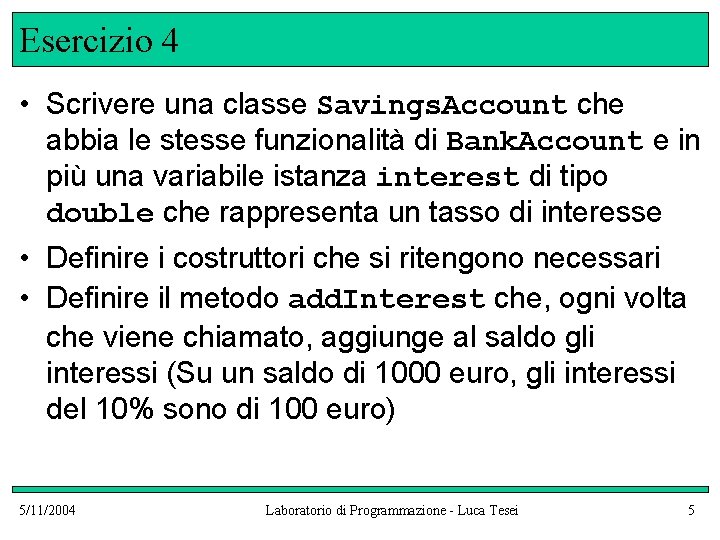 Esercizio 4

• Scrivere una classe SavingsAccount che abbia le stesse funzionalità di BankAccount e in più una variabile istanza interest di tipo double che rappresenta un tasso di interesse
• Definire i costruttori che si ritengono necessari
• Definire il metodo addInterest che, ogni volta che viene chiamato, aggiunge al saldo gli interessi (Su un saldo di 1000 euro, gli interessi del 10% sono di 100 euro)

5/11/2004 Laboratorio di Programmazione - Luca Tesei 5